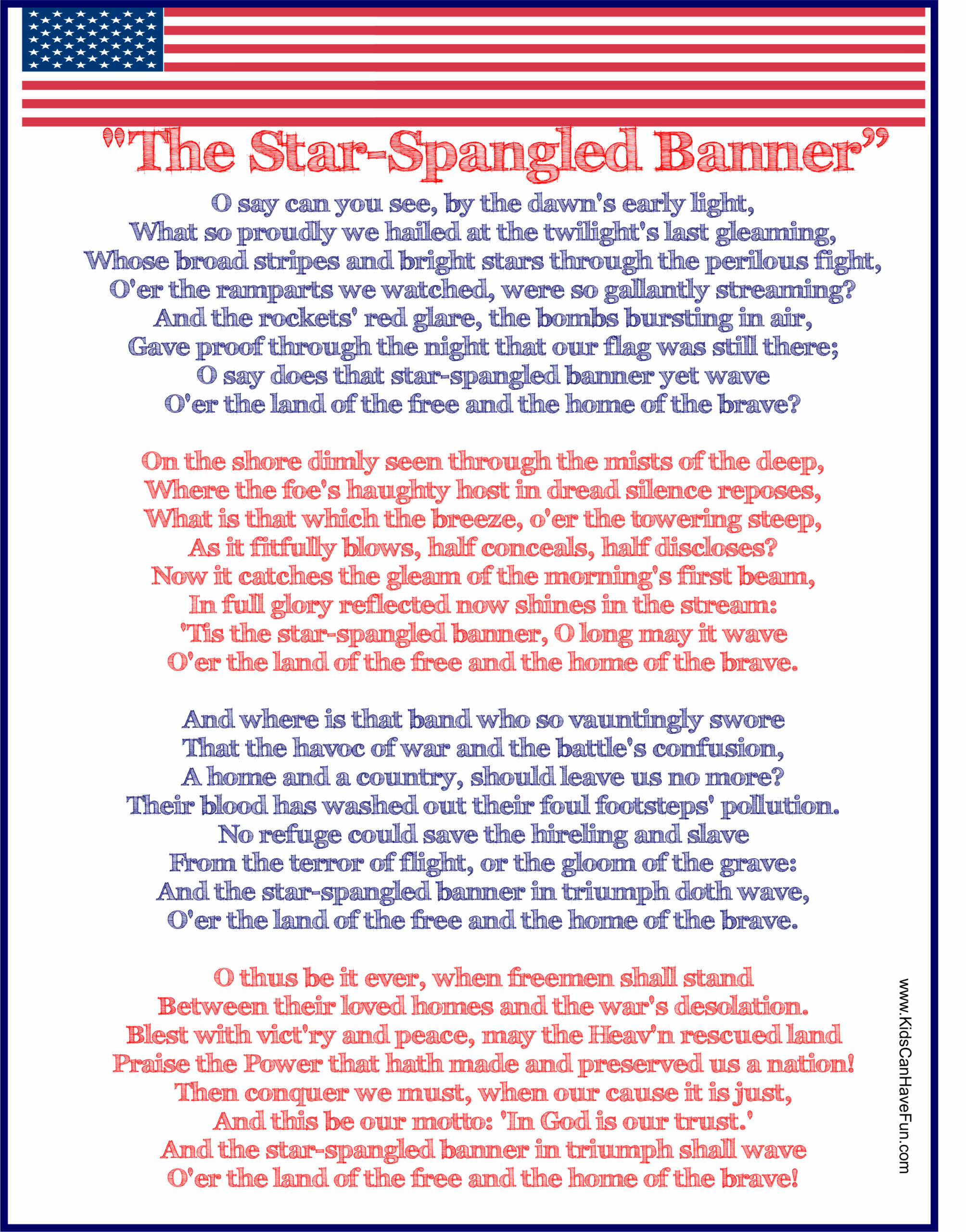 "The Star-Spangled Banner"

O say can you see, by the dawn's early light,
What so proudly we hailed at the twilight's last gleaming,
Whose broad stripes and bright stars through the perilous fight,
O'er the ramparts we watched, were so gallantly streaming?
And the rockets' red glare, the bombs bursting in air,
Gave proof through the night that our flag was still there;
O say does that star-spangled banner yet wave
O'er the land of the free and the home of the brave?

On the shore dimly seen through the mists of the deep,
Where the foe's haughty host in dread silence reposes,
What is that which the breeze, o'er the towering steep,
As it fitfully blows, half conceals, half discloses?
Now it catches the gleam of the morning's first beam,
In full glory reflected now shines in the stream:
'Tis the star-spangled banner, O long may it wave
O'er the land of the free and the home of the brave.

And where is that band who so vauntingly swore
That the havoc of war and the battle's confusion,
A home and a country, should leave us no more?
Their blood has washed out their foul footsteps' pollution.
No refuge could save the hireling and slave
From the terror of flight, or the gloom of the grave:
And the star-spangled banner in triumph doth wave,
O'er the land of the free and the home of the brave.

O thus be it ever, when freemen shall stand
Between their loved homes and the war's desolation.
Blest with vict'ry and peace, may the Heav'n rescued land
Praise the Power that hath made and preserved us a nation!
Then conquer we must, when our cause it is just,
And this be our motto: 'In God is our trust.'
And the star-spangled banner in triumph shall wave
O'er the land of the free and the home of the brave!

www.KidsCanHaveFun.com